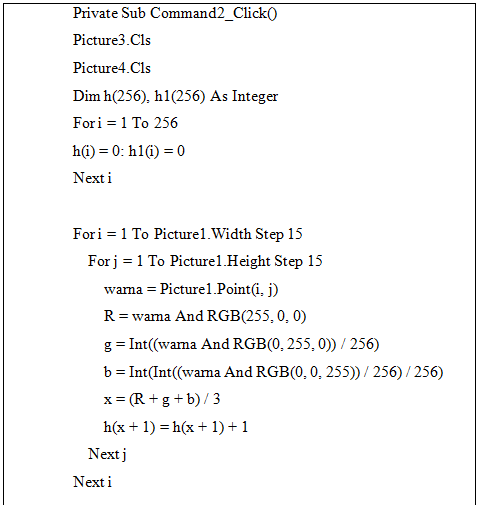 Private Sub Command2_Click()

Picture3.Cls

Picture4.Cls

Dim h(256), h1(256) As Integer

For i = 1 To 256

h(i) = 0: h1(i) = 0

Next i

For i = 1 To Picture1.Width Step 15

For j = 1 To Picture1.Height Step 15

warna = Picture1.Point(i, j)

R = warna And RGB(255, 0, 0)

g = Int((warna And RGB(0, 255, 0)) / 256)

b = Int(Int((warna And RGB(0, 0, 255)) / 256) / 256)

x = (R + g + b) / 3

h(x + 1) = h(x + 1) + 1

Next j

Next i